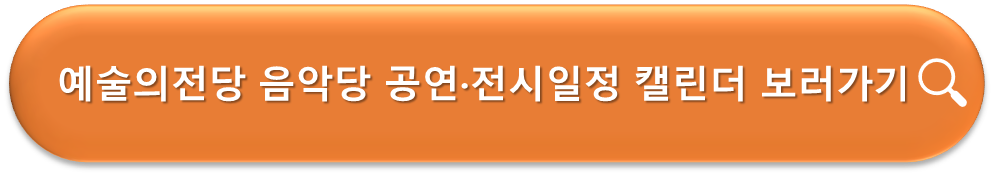 예술의전당 음악당 공연·전시일정 캘린더 보러가기